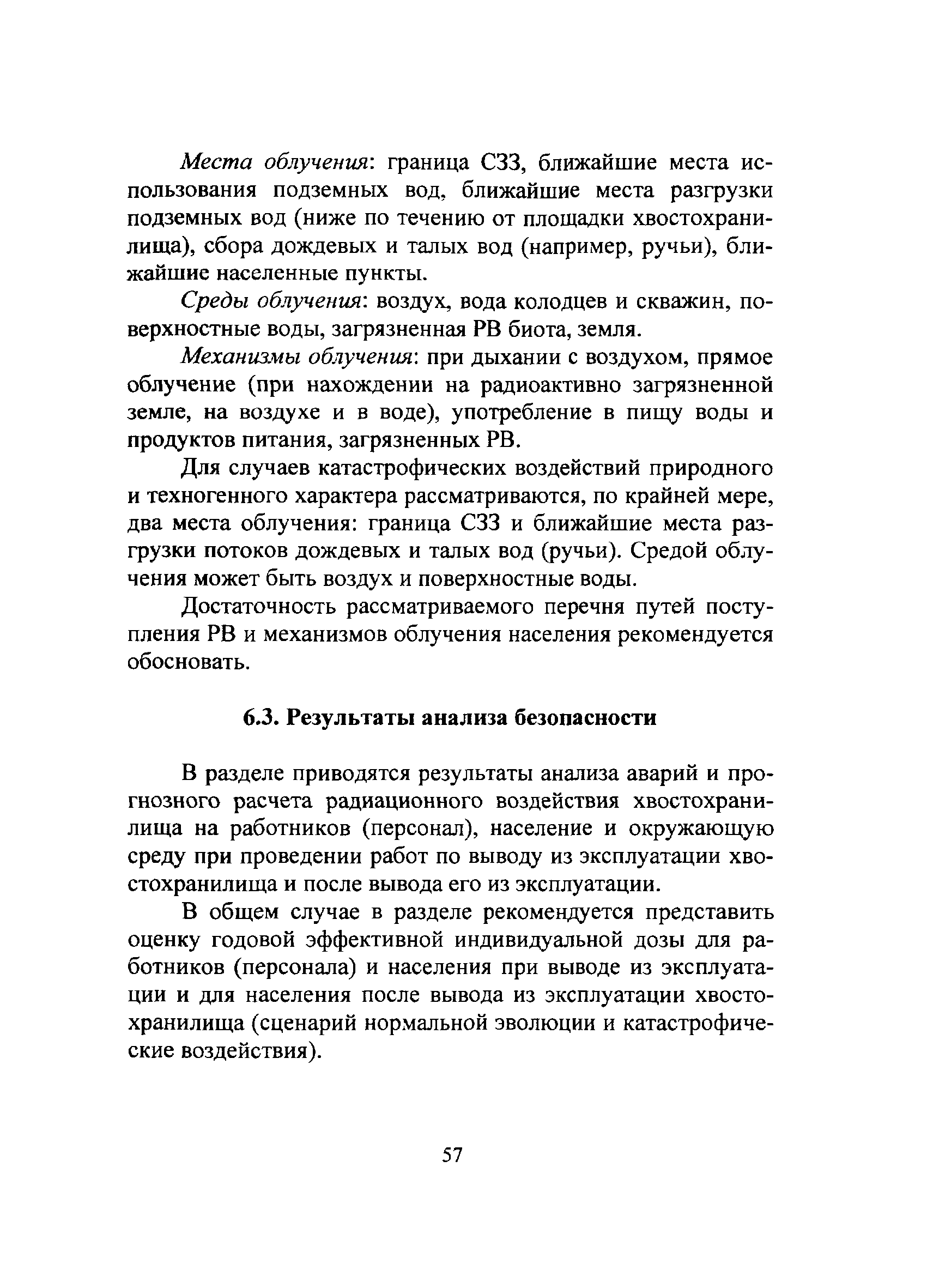 Места облучения: граница СЗЗ, ближайшие места использования подземных вод, ближайшие места разгрузки подземных вод (ниже по течению от площадки хвостохранилища), сбора дождевых и талых вод (например, ручьи), ближайшие населенные пункты.

Среды облучения: воздух, вода колодцев и скважин, поверхностные воды, загрязненная РВ биота, земля.

Механизмы облучения: при дыхании с воздухом, прямое облучение (при нахождении на радиоактивно загрязненной земле, на воздухе и в воде), употребление в пищу воды и продуктов питания, загрязненных РВ.

Для случаев катастрофических воздействий природного и техногенного характера рассматриваются, по крайней мере, два места облучения: граница СЗЗ и ближайшие места разгрузки потоков дождевых и талых вод (ручьи). Средой облучения может быть воздух и поверхностные воды.

Достаточность рассматриваемого перечня путей поступления РВ и механизмов облучения населения рекомендуется обосновать.

6.3. Результаты анализа безопасности

В разделе приводятся результаты анализа аварий и прогнозного расчета радиационного воздействия хвостохранилища на работников (персонал), население и окружающую среду при проведении работ по выводу из эксплуатации хвостохранилища и после вывода его из эксплуатации.

В общем случае в разделе рекомендуется представить оценку годовой эффективной индивидуальной дозы для работников (персонала) и населения при выводе из эксплуатации и для населения после вывода из эксплуатации хвостохранилища (сценарий нормальной эволюции и катастрофические воздействия).

57